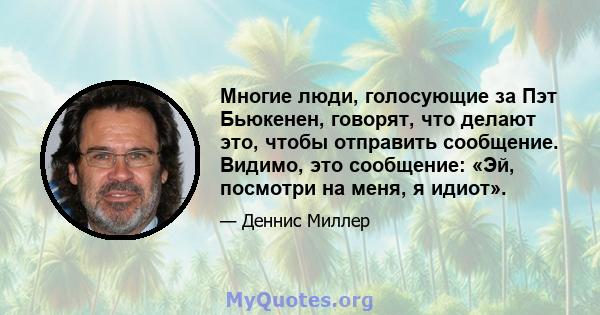 Многие люди, голосующие за Пэт Бьюкенен, говорят, что делают это, чтобы отправить сообщение. Видимо, это сообщение: «Эй, посмотри на меня, я идиот».

— Деннис Миллер

MyQuotes.org